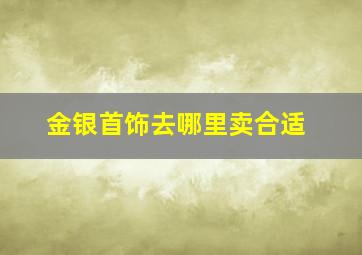 金银首饰去哪里卖合适